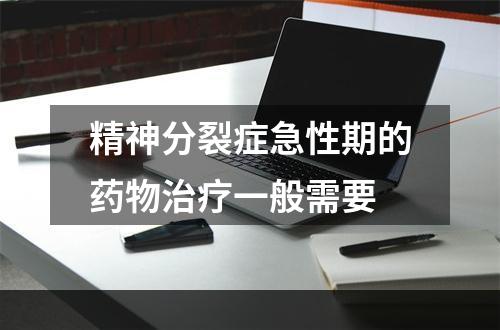 精神分裂症急性期的药物治疗一般需要